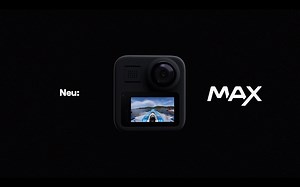 Neu:

MAX